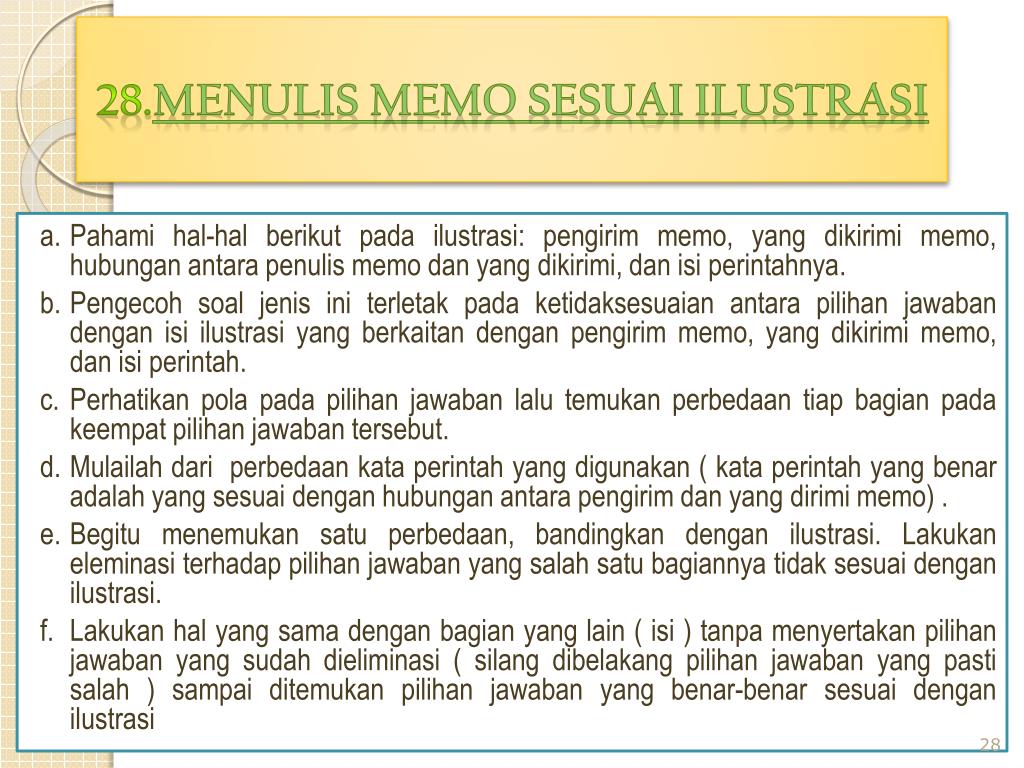 28.MENULIS MEMO SESUAI ILUSTRASI

a. Pahami hal-hal berikut pada ilustrasi: pengirim memo, yang dikirimi memo, hubungan antara penulis memo dan yang dikirimi, dan isi perintahnya.

b. Pengecoh soal jenis ini terletak pada ketidaksesuaian antara pilihan jawaban dengan isi ilustrasi yang berkaitan dengan pengirim memo, yang dikirimi memo, dan isi perintah.

c. Perhatikan pola pada pilihan jawaban lalu temukan perbedaan tiap bagian pada keempat pilihan jawaban tersebut.

d. Mulailah dari perbedaan kata perintah yang digunakan ( kata perintah yang benar adalah yang sesuai dengan hubungan antara pengirim dan yang dirimi memo) .

e. Begitu menemukan satu perbedaan, bandingkan dengan ilustrasi. Lakukan eleminasi terhadap pilihan jawaban yang salah satu bagiannya tidak sesuai dengan ilustrasi.

f. Lakukan hal yang sama dengan bagian yang lain ( isi ) tanpa menyertakan pilihan jawaban yang sudah dieliminasi ( silang dibelakang pilihan jawaban yang pasti salah ) sampai ditemukan pilihan jawaban yang benar-benar sesuai dengan ilustrasi

28